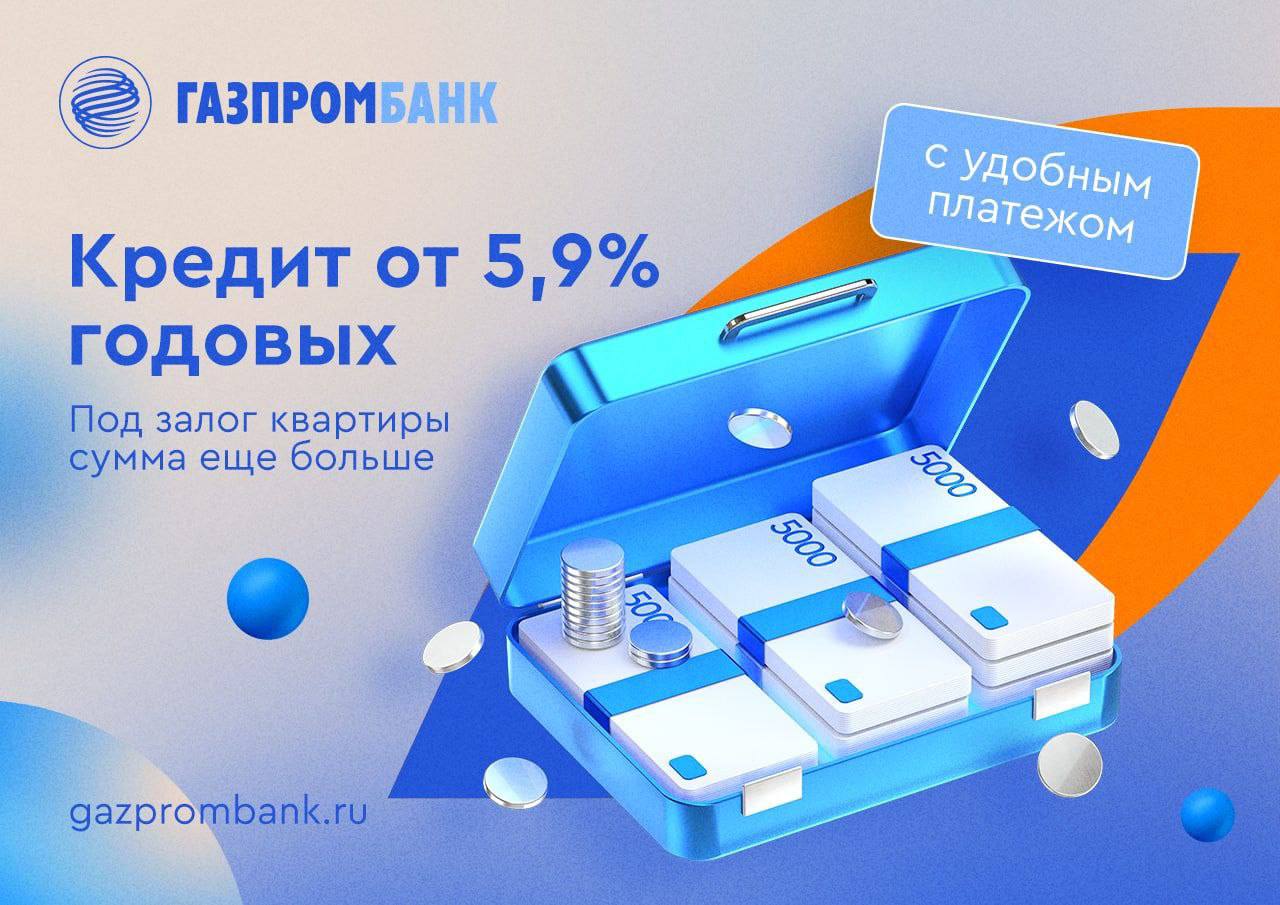 ГАЗПРОМБАНК

с удобным платежом

Кредит от 5,9% годовых

Под залог квартиры сумма еще больше

5000

5000

500

gazprombank.ru